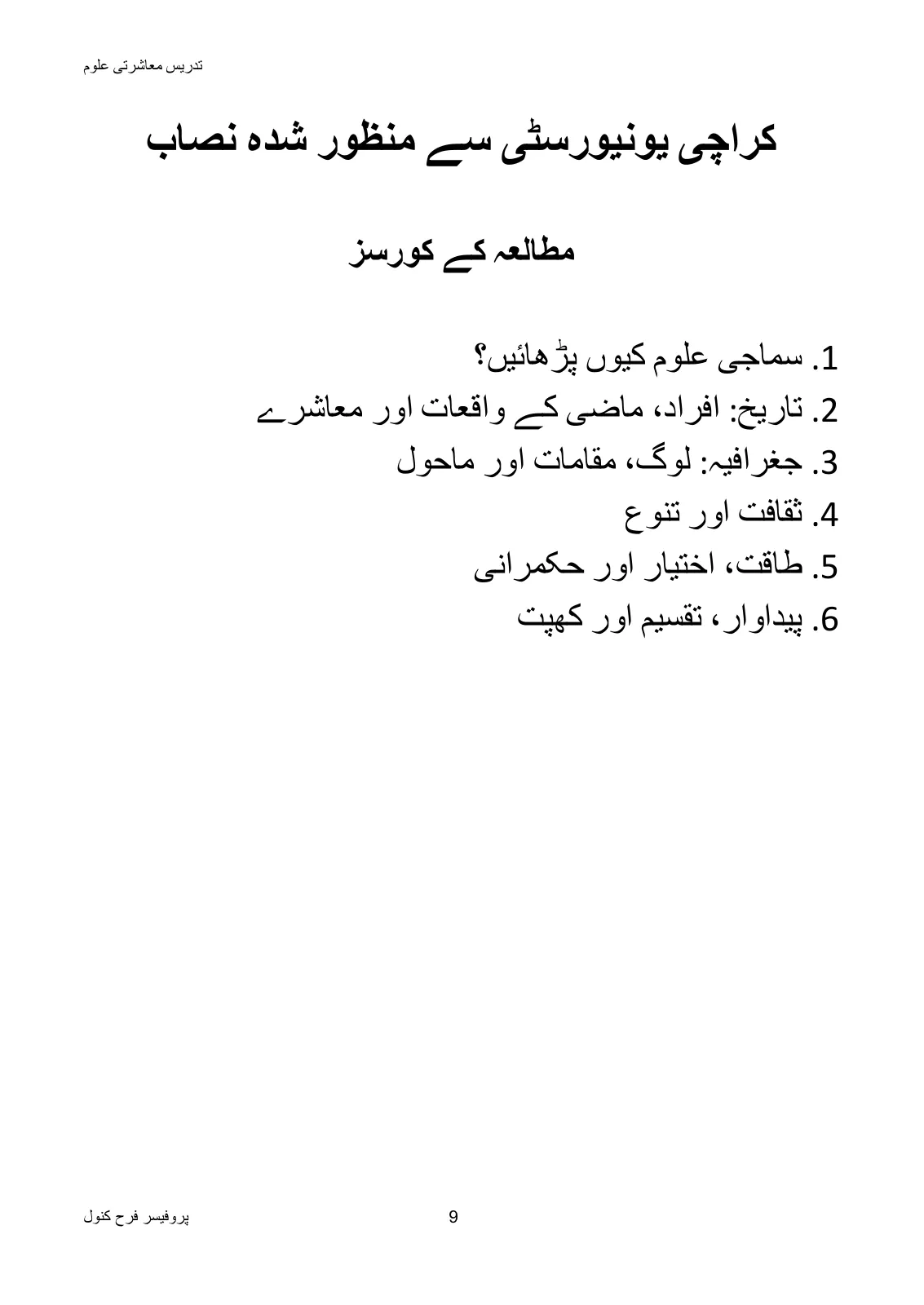 تدریس معاشرتی علوم

کراچی یونیورسٹی سے منظور شدہ نصاب

مطالعہ کے کورسز

1. سماجی علوم کیوں پڑھائیں؟
2. تاریخ: افراد، ماضی کے واقعات اور معاشرے
3. جغرافیہ: لوگ، مقامات اور ماحول
4. ثقافت اور تنوع
5. طاقت، اختیار اور حکمرانی
6. پیداوار، تقسیم اور کھپت

پروفیسر فرح کنول
9